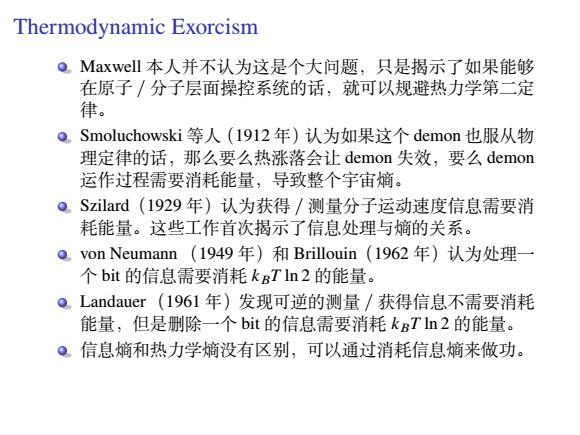 Thermodynamic Exorcism

Maxwell 本人并不认为这是个大问题，只是揭示了如果能够在原子 / 分子层面操控系统的话，就可以规避热力学第二定律。

Smoluchowski 等人（1912 年）认为如果这个 demon 也服从物理定律的话，那么要么热涨落会让 demon 失效，要么 demon 运作过程需要消耗能量，导致整个宇宙熵。

Szilard（1929 年）认为获得 / 测量分子运动速度信息需要消耗能量。这些工作首次揭示了信息处理与熵的关系。

von Neumann （1949 年）和 Brillouin（1962 年）认为处理一个 bit 的信息需要消耗 $k_B T \ln 2$ 的能量。

Landauer （1961 年）发现可逆的测量 / 获得信息不需要消耗能量，但是删除一个 bit 的信息需要消耗 $k_B T \ln 2$ 的能量。

信息熵和热力学熵没有区别，可以通过消耗信息熵来做功。